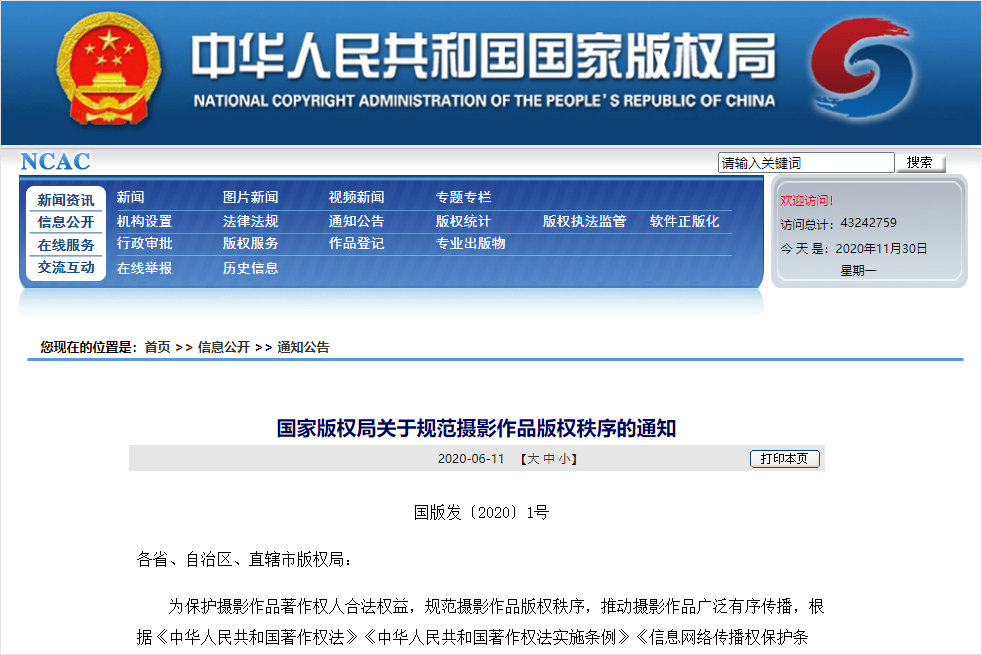 中华人民共和国国家版权局
NATIONAL COPYRIGHT ADMINISTRATION OF THE PEOPLE'S REPUBLIC OF CHINA

NCAC

请输入关键词 搜索

新闻资讯
信息公开
在线服务
交流互动

新闻 图片新闻 视频新闻 专题专栏
机构设置 法律法规 通知公告 版权统计 版权执法监管 软件正版化
行政审批 版权服务 作品登记 专业出版物
在线举报 历史信息

欢迎访问!
访问总计: 43242759
今 天 是: 2020年11月30日
星期一

您现在的位置是: 首页 >> 信息公开 >> 通知公告

国家版权局关于规范摄影作品版权秩序的通知

2020-06-11 【大 中 小】 打印本页

国版发〔2020〕1号

各省、自治区、直辖市版权局:

为保护摄影作品著作权人合法权益,规范摄影作品版权秩序,推动摄影作品广泛有序传播,根据《中华人民共和国著作权法》《中华人民共和国著作权法实施条例》《信息网络传播权保护条